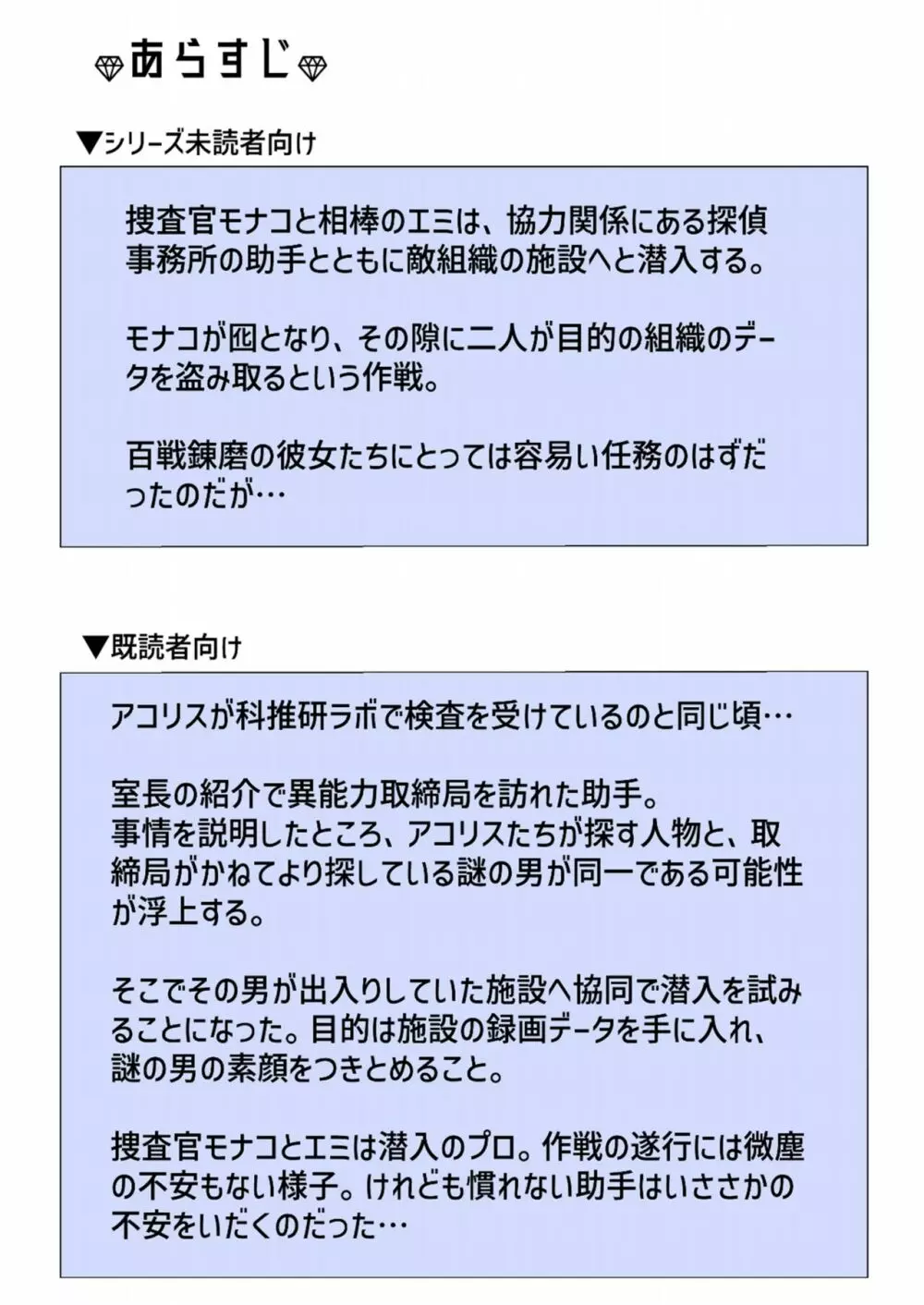 あらすじ

▼シリーズ未読者向け

捜査官モナコと相棒のエミは、協力関係にある探偵事務所の助手とともに敵組織の施設へと潜入する。

モナコが囮となり、その隙に二人が目的の組織のデータを盗み取るという作戦。

百戦錬磨の彼女たちにとっては容易い任務のはずだったのだが…

▼既読者向け

アコリスが科推研ラボで検査を受けているのと同じ頃…

室長の紹介で異能力取締局を訪れた助手。
事情を説明したところ、アコリスたちが探す人物と、取締局がかねてより探している謎の男が同一である可能性が浮上する。

そこでその男が出入りしていた施設へ協同で潜入を試みることになった。目的は施設の録画データを手に入れ、謎の男の素顔をつきとめること。

捜査官モナコとエミは潜入のプロ。作戦の遂行には微塵の不安もない様子。けれども慣れない助手はいささかの不安をいだくのだった…